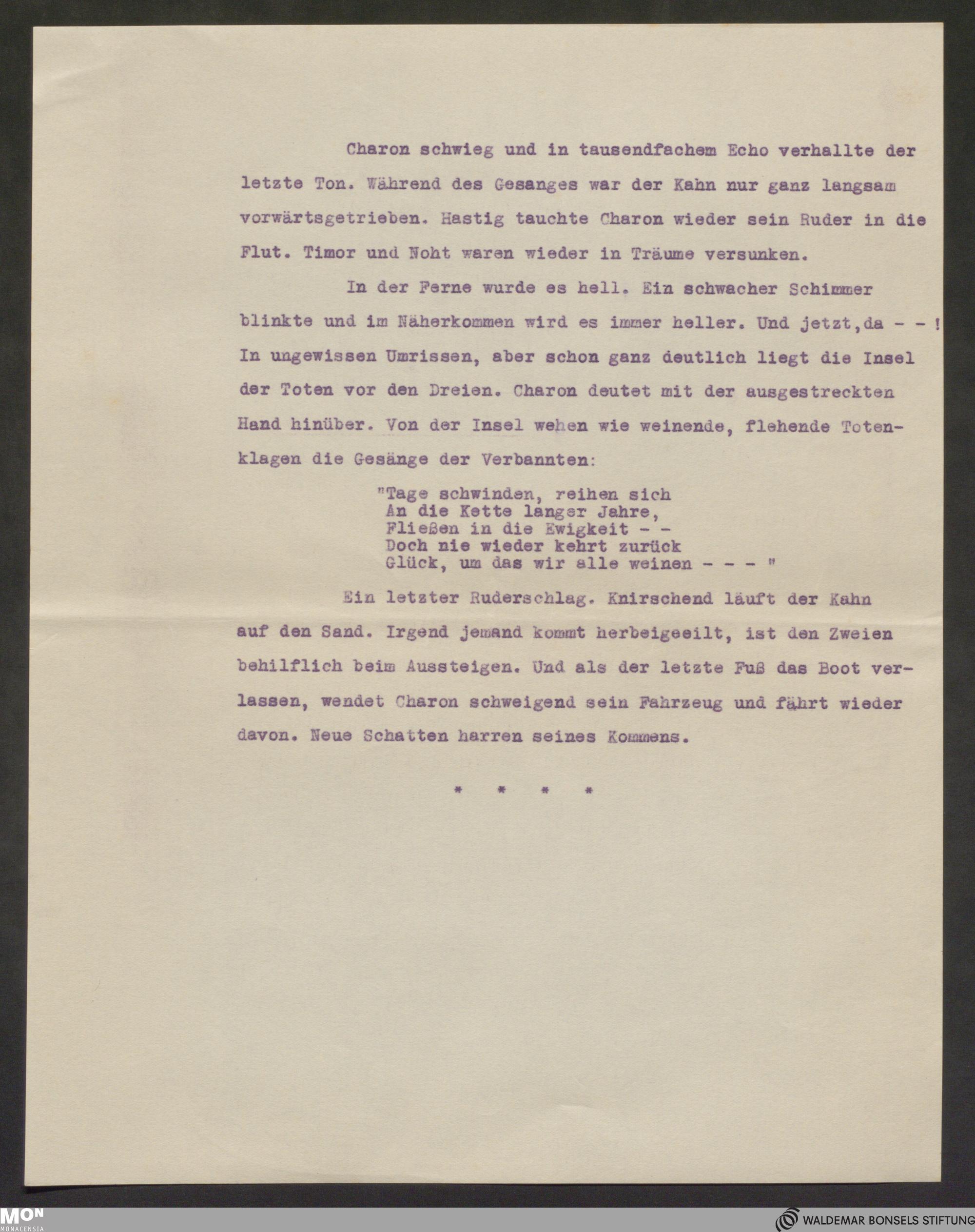 Charon schwieg und in tausendfachem Echo verhallte der letzte Ton. Während des Gesanges war der Kahn nur ganz langsam vorwärtsgetrieben. Hastig tauchte Charon wieder sein Ruder in die Flut. Timor und Noht waren wieder in Träume versunken.

In der Ferne wurde es hell. Ein schwacher Schimmer blinkte und im Näherkommen wird es immer heller. Und jetzt,da - - ! In ungewissen Umrissen, aber schon ganz deutlich liegt die Insel der Toten vor den Dreien. Charon deutet mit der ausgestreckten Hand hinüber. Von der Insel wehen wie weinende, flehende Totenklagen die Gesänge der Verbannten:

"Tage schwinden, reihen sich
An die Kette langer Jahre,
Fließen in die Ewigkeit - -
Doch nie wieder kehrt zurück
Glück, um das wir alle weinen - - - "

Ein letzter Ruderschlag. Knirschend läuft der Kahn auf den Sand. Irgend jemand kommt herbeigeeilt, ist den Zweien behilflich beim Aussteigen. Und als der letzte Fuß das Boot verlassen, wendet Charon schweigend sein Fahrzeug und fährt wieder davon. Neue Schatten harren seines Kommens.

* * * *

MON MONACENSIA

WALDEMAR BONSELS STIFTUNG